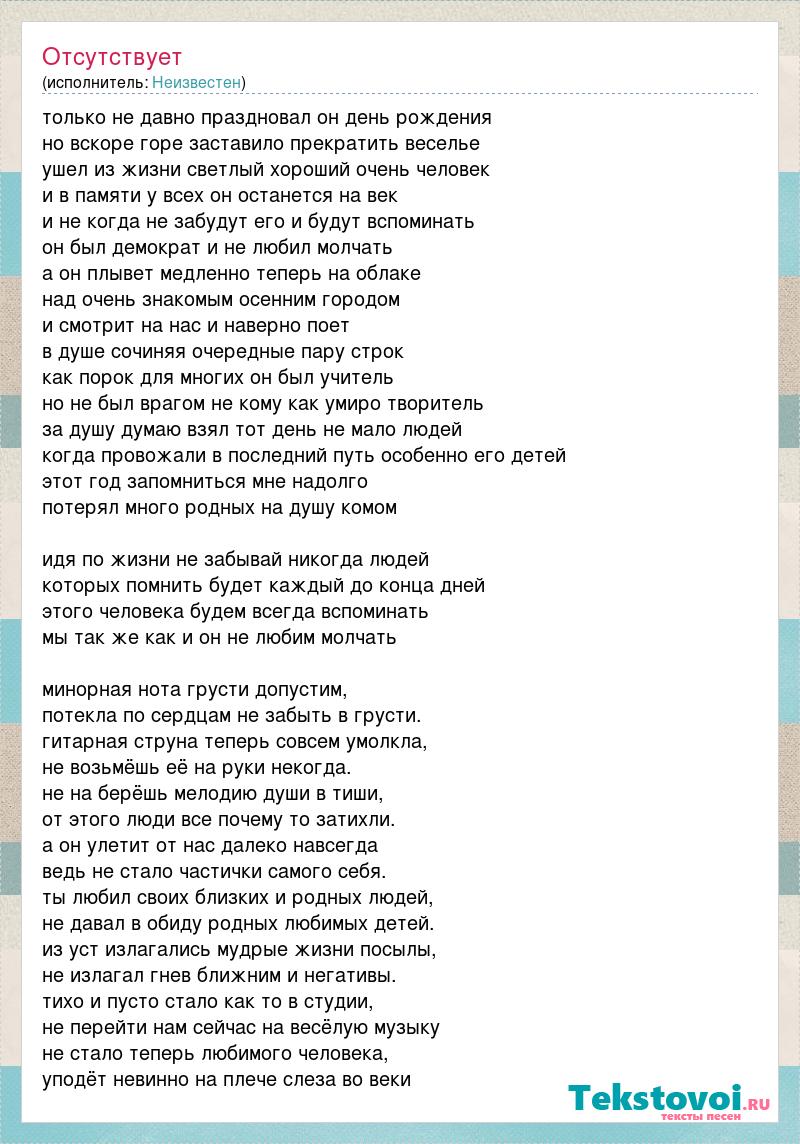 Отсутствует
(исполнитель: Неизвестен)

только не давно праздновал он день рождения
но вскоре горе заставило прекратить веселье
ушел из жизни светлый хороший очень человек
и в памяти у всех он останется на век
и не когда не забудут его и будут вспоминать
он был демократ и не любил молчать
а он плывет медленно теперь на облаке
над очень знакомым осенним городом
и смотрит на нас и наверно поет
в душе сочиняя очередные пару строк
как порок для многих он был учитель
но не был врагом не кому как умиро творитель
за душу думаю взял тот день не мало людей
когда провожали в последний путь особенно его детей
этот год запомниться мне надолго
потерял много родных на душу комом

идя по жизни не забывай никогда людей
которых помнить будет каждый до конца дней
этого человека будем всегда вспоминать
мы так же как и он не любим молчать

минорная нота грусти допустим,
потекла по сердцам не забыть в грусти.
гитарная струна теперь совсем умолкла,
не возьмёшь её на руки некогда.
не на берёшь мелодию души в тиши,
от этого люди все почему то затихли.
а он улетит от нас далеко навсегда
ведь не стало частички самого себя.
ты любил своих близких и родных людей,
не давал в обиду родных любимых детей.
из уст излагались мудрые жизни посылы,
не излагал гнев ближним и негативы.
тихо и пусто стало как то в студии,
не перейти нам сейчас на весёлую музыку
не стало теперь любимого человека,
уподёт невинно на плече слеза во веки

Tekstovoi.RU
тексты песен